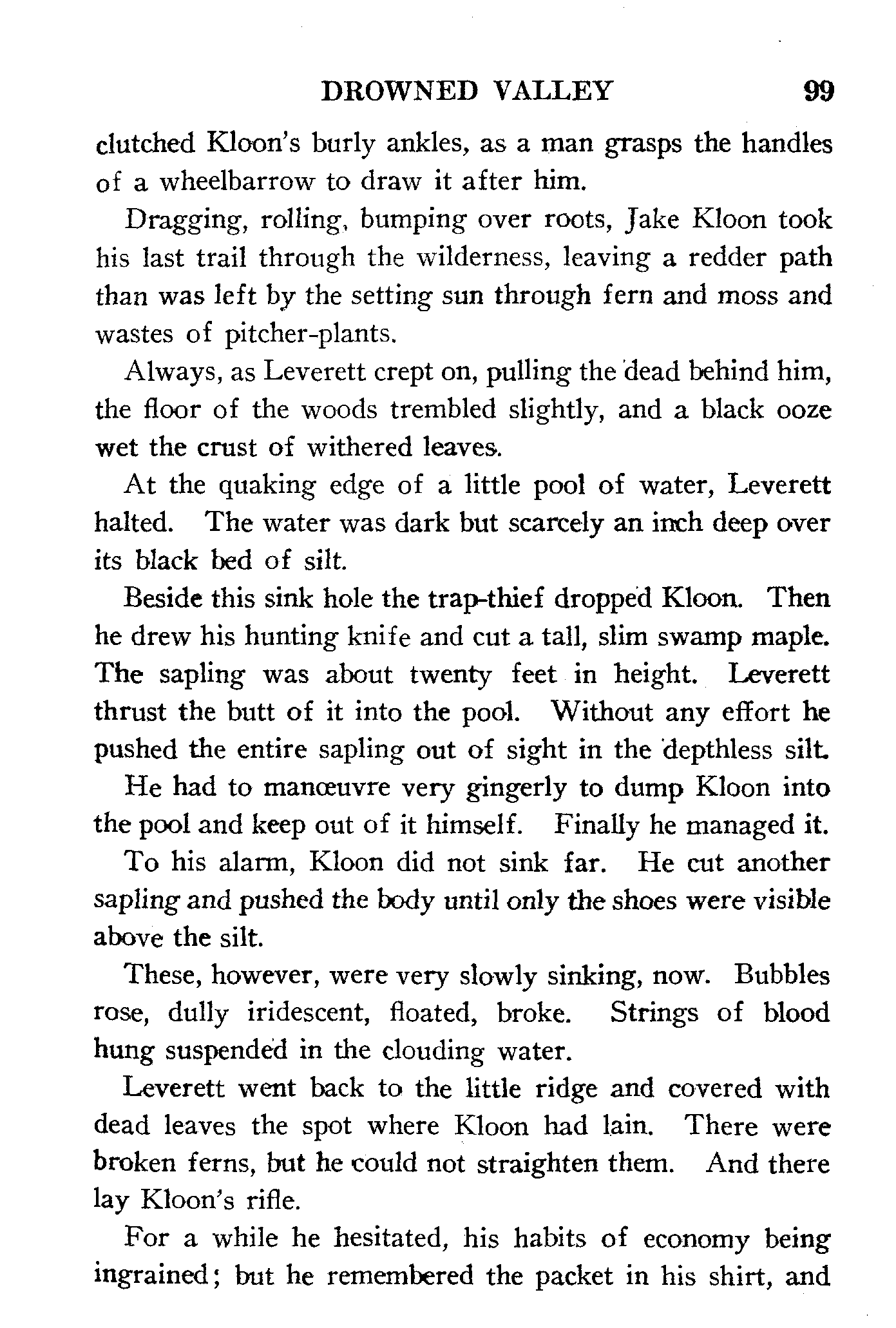 DROWNED VALLEY 99

clutched Kloon's burly ankles, as a man grasps the handles of a wheelbarrow to draw it after him.

Dragging, rolling, bumping over roots, Jake Kloon took his last trail through the wilderness, leaving a redder path than was left by the setting sun through fern and moss and wastes of pitcher-plants.

Always, as Leverett crept on, pulling the dead behind him, the floor of the woods trembled slightly, and a black ooze wet the crust of withered leaves.

At the quaking edge of a little pool of water, Leverett halted. The water was dark but scarcely an inch deep over its black bed of silt.

Beside this sink hole the trap-thief dropped Kloon. Then he drew his hunting knife and cut a tall, slim swamp maple. The sapling was about twenty feet in height. Leverett thrust the butt of it into the pool. Without any effort he pushed the entire sapling out of sight in the depthless silt.

He had to manœuvre very gingerly to dump Kloon into the pool and keep out of it himself. Finally he managed it.

To his alarm, Kloon did not sink far. He cut another sapling and pushed the body until only the shoes were visible above the silt.

These, however, were very slowly sinking, now. Bubbles rose, dully iridescent, floated, broke. Strings of blood hung suspended in the clouding water.

Leverett went back to the little ridge and covered with dead leaves the spot where Kloon had lain. There were broken ferns, but he could not straighten them. And there lay Kloon's rifle.

For a while he hesitated, his habits of economy being ingrained; but he remembered the packet in his shirt, and